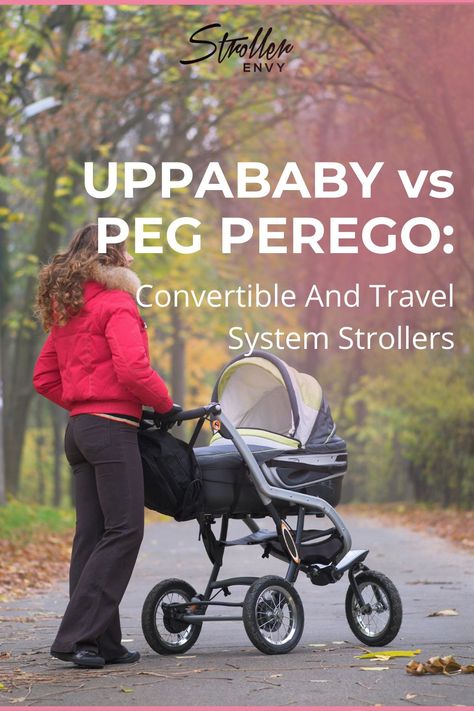 Stroller
ENVY

UPPABABY vs PEG PEREGO:

Convertible And Travel System Strollers